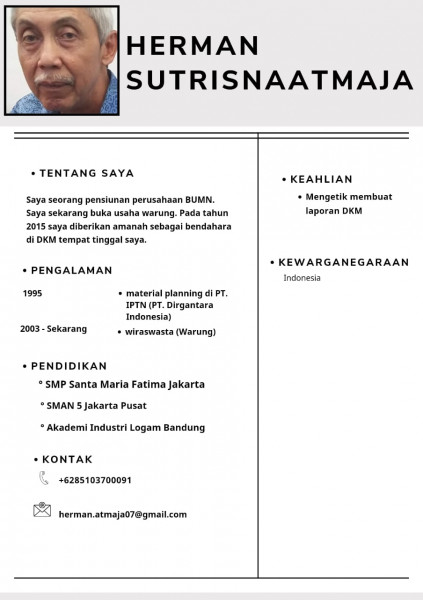 HERMAN
SUTRISNAATMAJA

• TENTANG SAYA

Saya seorang pensiunan perusahaan BUMN. Saya sekarang buka usaha warung. Pada tahun 2015 saya diberikan amanah sebagai bendahara di DKM tempat tinggal saya.

• PENGALAMAN

1995
• material planning di PT. IPTN (PT. Dirgantara Indonesia)

2003 - Sekarang
• wiraswasta (Warung)

• PENDIDIKAN

° SMP Santa Maria Fatima Jakarta

° SMAN 5 Jakarta Pusat

° Akademi Industri Logam Bandung

• KONTAK

+6285103700091

herman.atmaja07@gmail.com

• KEAHLIAN

• Mengetik membuat laporan DKM

• KEWARGANEGARAAN

Indonesia